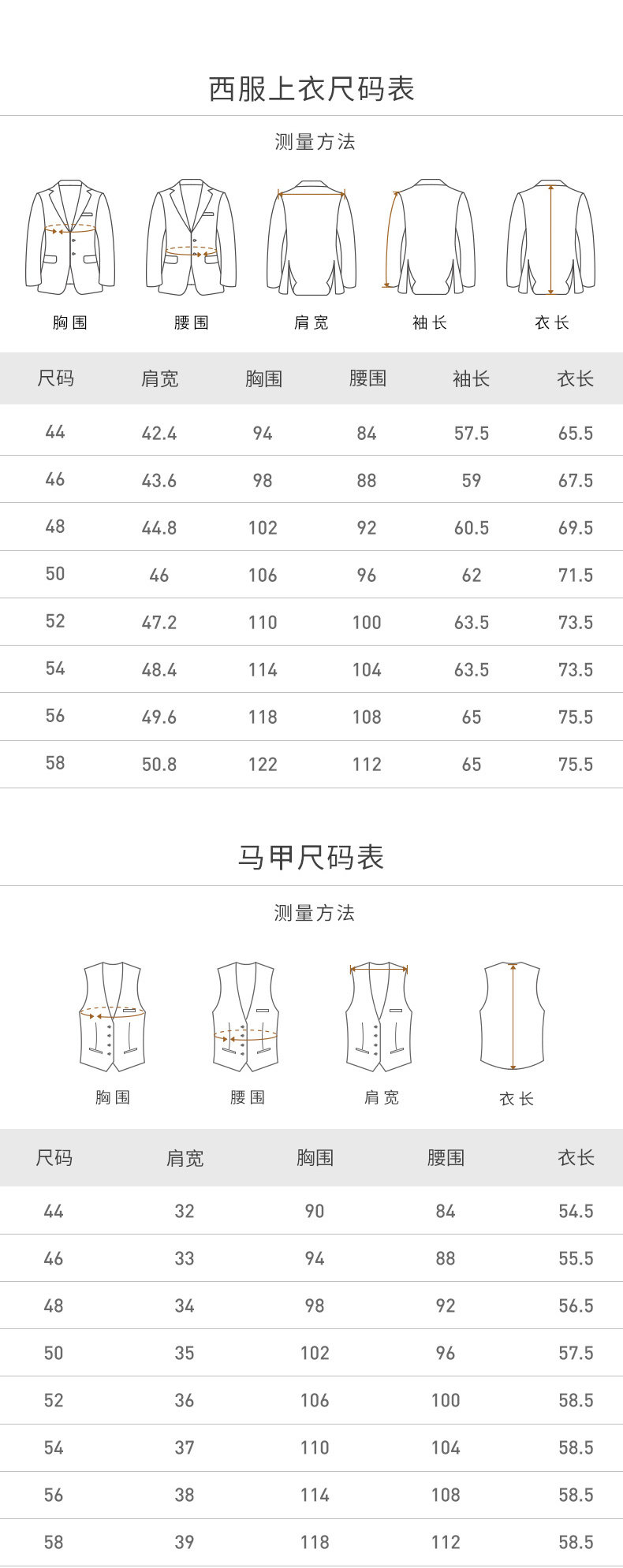 西服上衣尺码表

测量方法

胸围

腰围

肩宽

袖长

衣长

| 尺码 | 肩宽 | 胸围 | 腰围 | 袖长 | 衣长 |
|---|---|---|---|---|---|
| 44 | 42.4 | 94 | 84 | 57.5 | 65.5 |
| 46 | 43.6 | 98 | 88 | 59 | 67.5 |
| 48 | 44.8 | 102 | 92 | 60.5 | 69.5 |
| 50 | 46 | 106 | 96 | 62 | 71.5 |
| 52 | 47.2 | 110 | 100 | 63.5 | 73.5 |
| 54 | 48.4 | 114 | 104 | 63.5 | 73.5 |
| 56 | 49.6 | 118 | 108 | 65 | 75.5 |
| 58 | 50.8 | 122 | 112 | 65 | 75.5 |

马甲尺码表

测量方法

胸围

腰围

肩宽

衣长

| 尺码 | 肩宽 | 胸围 | 腰围 | 衣长 |
|---|---|---|---|---|
| 44 | 32 | 90 | 84 | 54.5 |
| 46 | 33 | 94 | 88 | 55.5 |
| 48 | 34 | 98 | 92 | 56.5 |
| 50 | 35 | 102 | 96 | 57.5 |
| 52 | 36 | 106 | 100 | 58.5 |
| 54 | 37 | 110 | 104 | 58.5 |
| 56 | 38 | 114 | 108 | 58.5 |
| 58 | 39 | 118 | 112 | 58.5 |